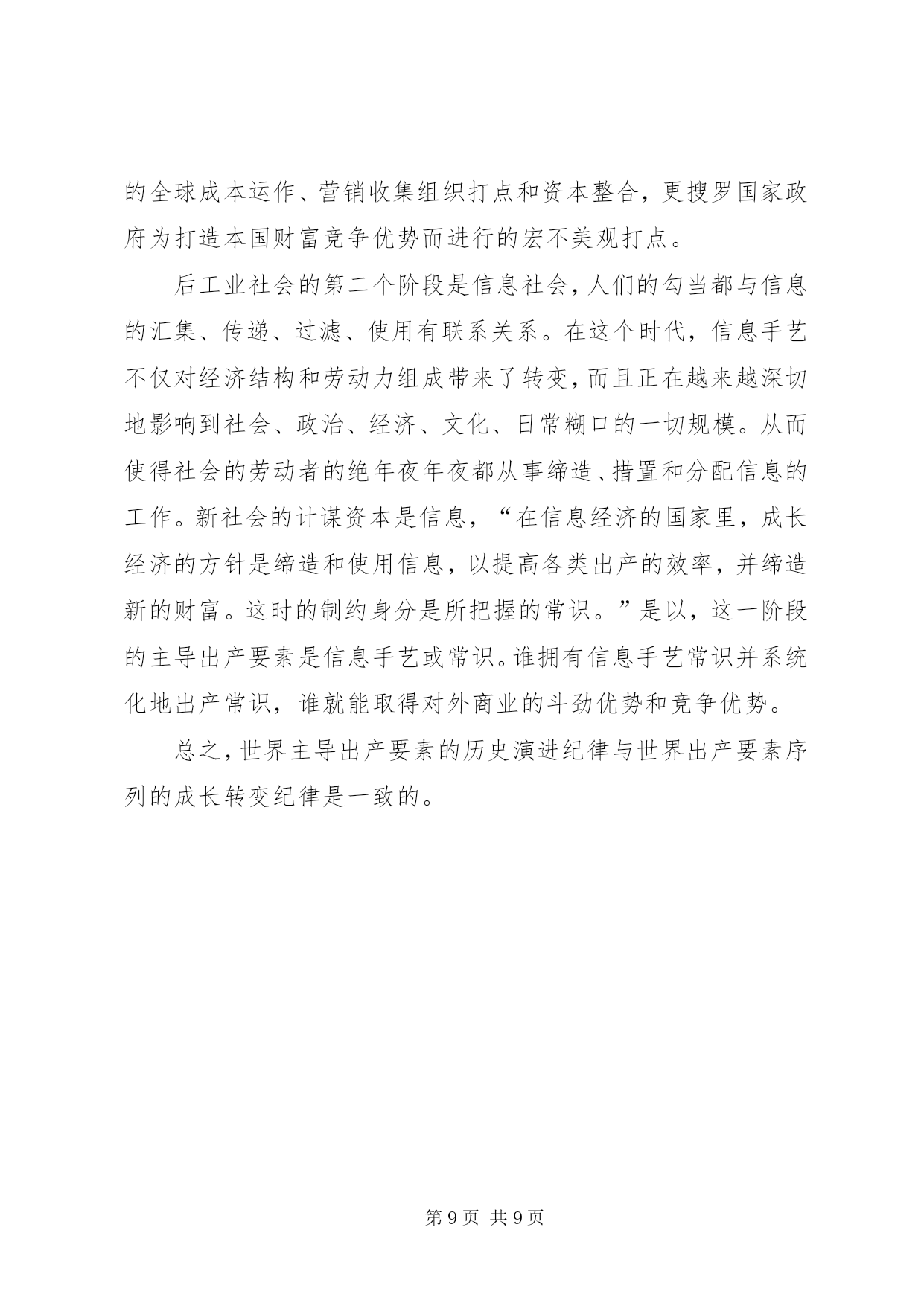 的全球成本运作、营销收集组织打点和资本整合，更搜罗国家政府为打造本国财富竞争优势而进行的宏不美观打点。

后工业社会的第二个阶段是信息社会，人们的勾当都与信息的汇集、传递、过滤、使用有联系关系。在这个时代，信息手艺不仅对经济结构和劳动力组成带来了转变，而且正在越来越深切地影响到社会、政治、经济、文化、日常糊口的一切规模。从而使得社会的劳动者的绝年夜年夜都从事缔造、措置和分配信息的工作。新社会的计谋资本是信息，“在信息经济的国家里，成长经济的方针是缔造和使用信息，以提高各类出产的效率，并缔造新的财富。这时的制约身分是所把握的常识。”是以，这一阶段的主导出产要素是信息手艺或常识。谁拥有信息手艺常识并系统化地出产常识，谁就能取得对外商业的斗劲优势和竞争优势。

总之，世界主导出产要素的历史演进纪律与世界出产要素序列的成长转变纪律是一致的。

第 9 页 共 9 页